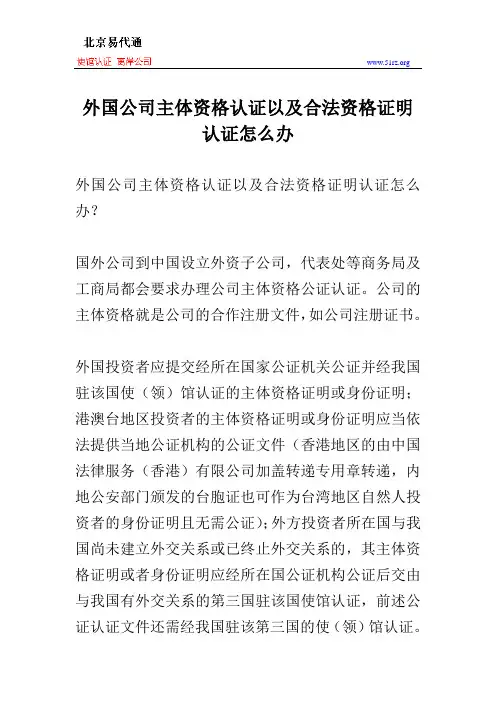 北京易代通

使馆认证 离岸公司

www.51rz.org

外国公司主体资格认证以及合法资格证明认证怎么办

外国公司主体资格认证以及合法资格证明认证怎么办？

国外公司到中国设立外资子公司，代表处等商务局及工商局都会要求办理公司主体资格公证认证。公司的主体资格就是公司的合作注册文件，如公司注册证书。

外国投资者应提交经所在国家公证机关公证并经我国驻该国使（领）馆认证的主体资格证明或身份证明；港澳台地区投资者的主体资格证明或身份证明应当依法提供当地公证机构的公证文件（香港地区的由中国法律服务（香港）有限公司加盖转递专用章转递，内地公安部门颁发的台胞证也可作为台湾地区自然人投资者的身份证明且无需公证）；外方投资者所在国与我国尚未建立外交关系或已终止外交关系的，其主体资格证明或者身份证明应经所在国公证机构公证后交由与我国有外交关系的第三国驻该国使馆认证，前述公证认证文件还需经我国驻该第三国的使（领）馆认证。